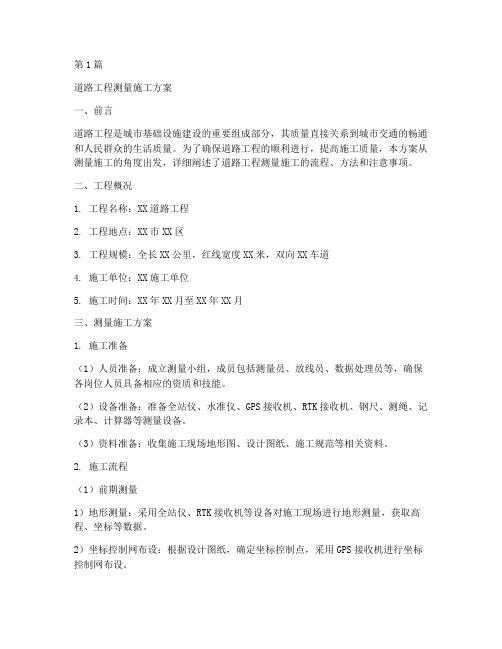 第1篇

道路工程测量施工方案

一、前言

道路工程是城市基础设施建设的重要组成部分，其质量直接关系到城市交通的畅通和人民群众的生活质量。为了确保道路工程的顺利进行，提高施工质量，本方案从测量施工的角度出发，详细阐述了道路工程测量施工的流程、方法和注意事项。

二、工程概况

1. 工程名称：XX道路工程

2. 工程地点：XX市XX区

3. 工程规模：全长XX公里，红线宽度XX米，双向XX车道

4. 施工单位：XX施工单位

5. 施工时间：XX年XX月至XX年XX月

三、测量施工方案

1. 施工准备

（1）人员准备：成立测量小组，成员包括测量员、放线员、数据处理员等，确保各岗位人员具备相应的资质和技能。

（2）设备准备：准备全站仪、水准仪、GPS接收机、RTK接收机、钢尺、测绳、记录本、计算器等测量设备。

（3）资料准备：收集施工现场地形图、设计图纸、施工规范等相关资料。

2. 施工流程

（1）前期测量

1）地形测量：采用全站仪、RTK接收机等设备对施工现场进行地形测量，获取高程、坐标等数据。

2）坐标控制网布设：根据设计图纸，确定坐标控制点，采用GPS接收机进行坐标控制网布设。